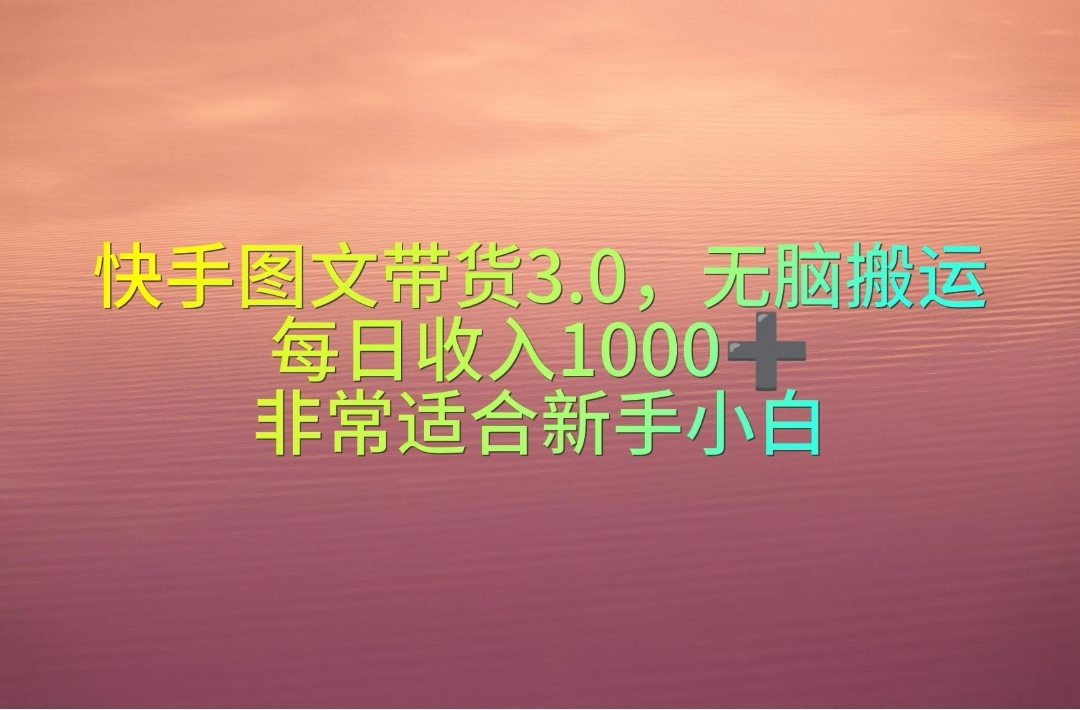 快手图文带货3.0，无脑搬运
每日收入1000➕
非常适合新手小白